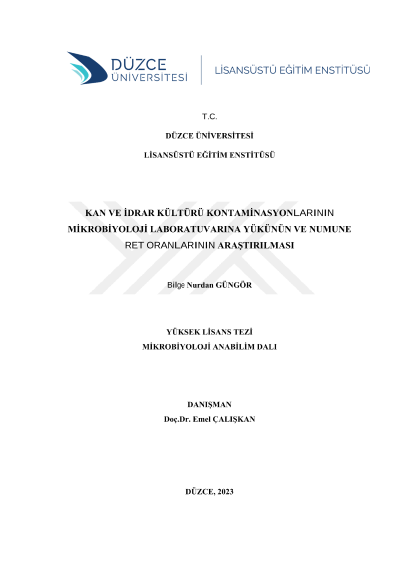 DÜZCE ÜNİVERSİTESİ

LİSANSÜSTÜ EĞİTİM ENSTİTÜSÜ

T.C.

DÜZCE ÜNİVERSİTESİ

LİSANSÜSTÜ EĞİTİM ENSTİTÜSÜ

KAN VE İDRAR KÜLTÜRÜ KONTAMİNASYONLARININ MİKROBİYOLOJİ LABORATUVARINA YÜKÜNÜN VE NUMUNE RET ORANLARININ ARAŞTIRILMASI

Bilge Nurdan GÜNGÖR

YÜKSEK LİSANS TEZİ
MİKROBİYOLOJİ ANABİLİM DALI

DANIŞMAN
Doç.Dr. Emel ÇALIŞKAN

DÜZCE, 2023